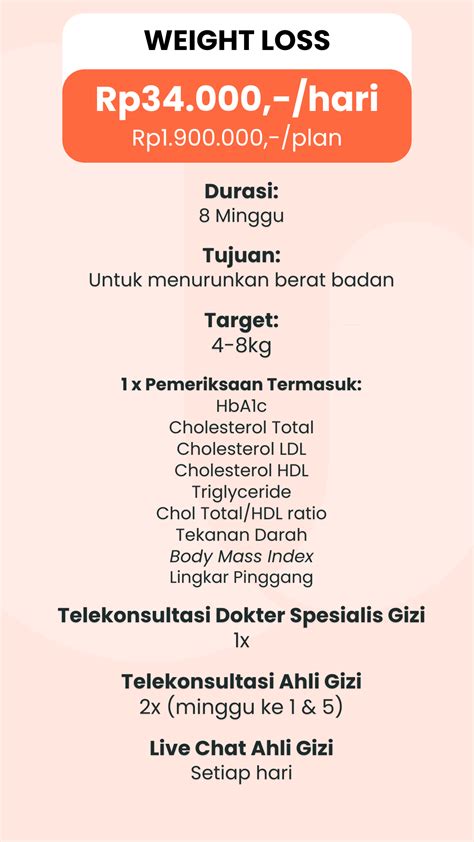 WEIGHT LOSS

Rp34.000,-/hari
Rp1.900.000,-/plan

Durasi:
8 Minggu

Tujuan:
Untuk menurunkan berat badan

Target:
4-8kg

1 x Pemeriksaan Termasuk:
HbA1c
Cholesterol Total
Cholesterol LDL
Cholesterol HDL
Triglyceride
Chol Total/HDL ratio
Tekanan Darah
Body Mass Index
Lingkar Pinggang

Telekonsultasi Dokter Spesialis Gizi
1x

Telekonsultasi Ahli Gizi
2x (minggu ke 1 & 5)

Live Chat Ahli Gizi
Setiap hari